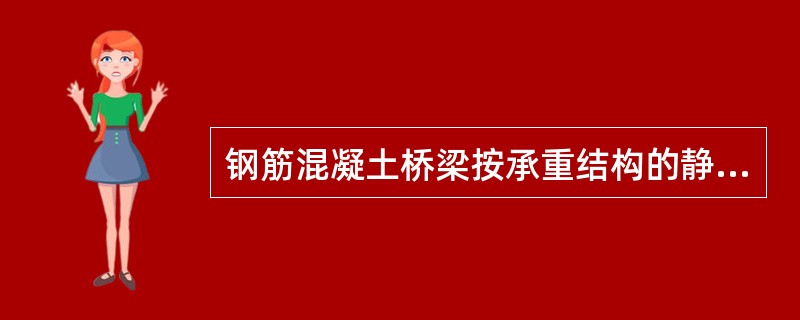 钢筋混凝土桥梁按承重结构的静...